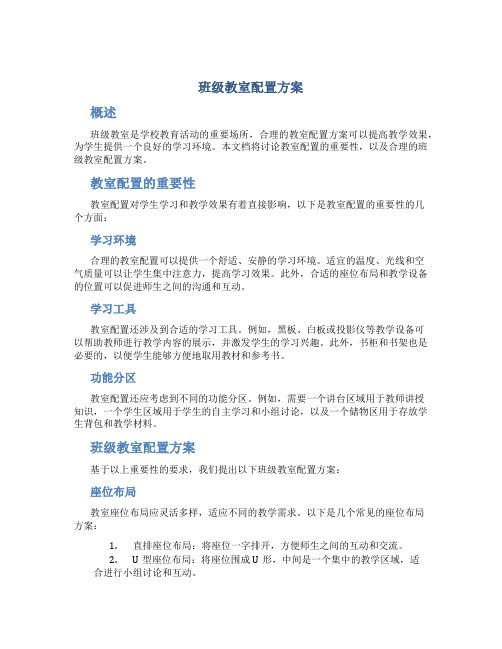 班级教室配置方案

概述

班级教室是学校教育活动的重要场所，合理的教室配置方案可以提高教学效果，为学生提供一个良好的学习环境。本文档将讨论教室配置的重要性，以及合理的班级教室配置方案。

教室配置的重要性

教室配置对学生学习和教学效果有着直接影响，以下是教室配置的重要性的几个方面：

学习环境

合理的教室配置可以提供一个舒适、安静的学习环境。适宜的温度、光线和空气质量可以让学生集中注意力，提高学习效果。此外，合适的座位布局和教学设备的位置可以促进师生之间的沟通和互动。

学习工具

教室配置还涉及到合适的学习工具。例如，黑板、白板或投影仪等教学设备可以帮助教师进行教学内容的展示，并激发学生的学习兴趣。此外，书柜和书架也是必要的，以便学生能够方便地取用教材和参考书。

功能分区

教室配置还应考虑到不同的功能分区。例如，需要一个讲台区域用于教师讲授知识，一个学生区域用于学生的自主学习和小组讨论，以及一个储物区用于存放学生背包和教学材料。

班级教室配置方案

基于以上重要性的要求，我们提出以下班级教室配置方案：

座位布局

教室座位布局应灵活多样，适应不同的教学需求。以下是几个常见的座位布局方案：

1. 直排座位布局：将座位一字排开，方便师生之间的互动和交流。
2. U 型座位布局：将座位围成 U 形，中间是一个集中的教学区域，适合进行小组讨论和互动。